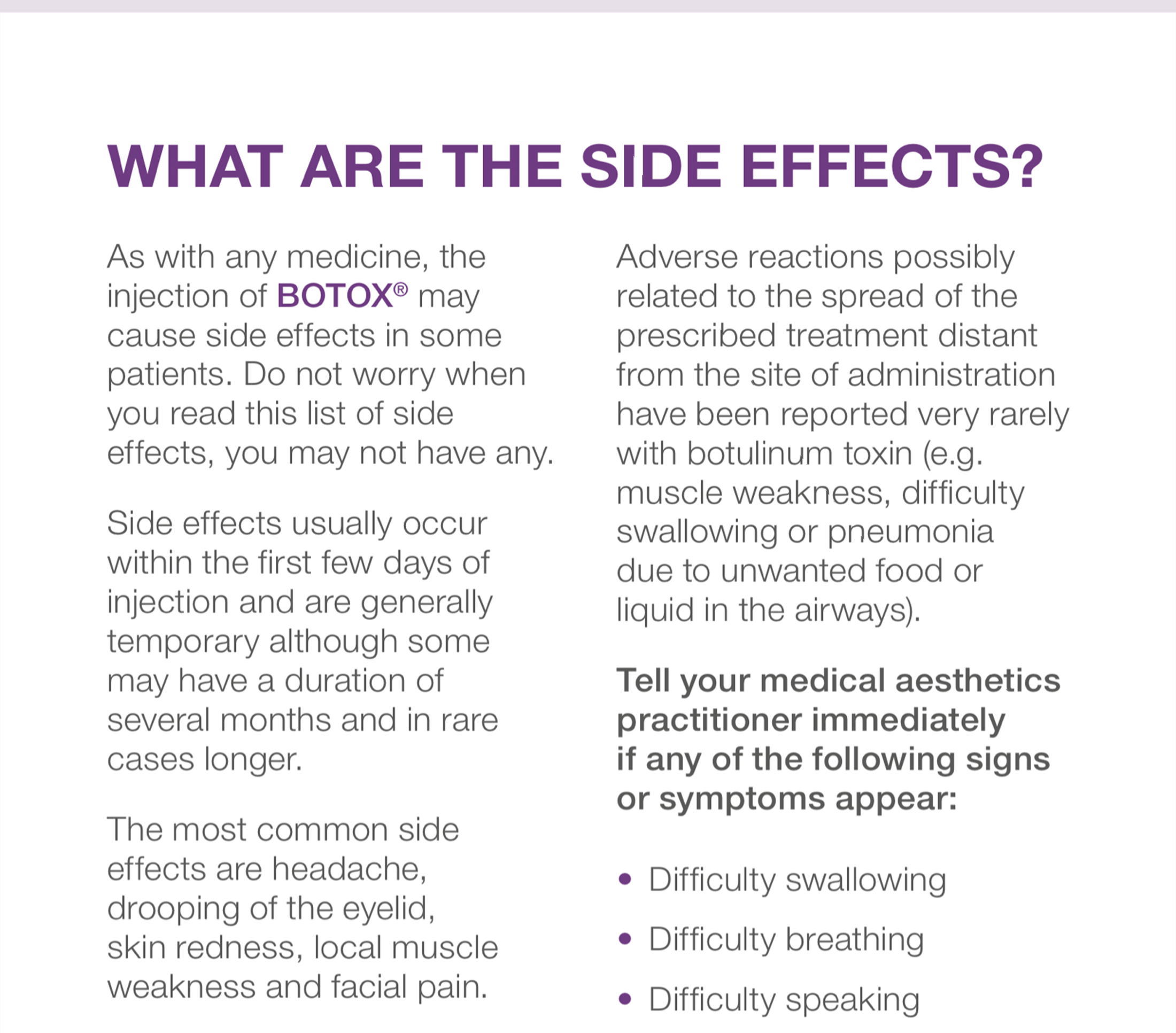 WHAT ARE THE SIDE EFFECTS?

As with any medicine, the injection of BOTOX® may cause side effects in some patients. Do not worry when you read this list of side effects, you may not have any.

Side effects usually occur within the first few days of injection and are generally temporary although some may have a duration of several months and in rare cases longer.

The most common side effects are headache, drooping of the eyelid, skin redness, local muscle weakness and facial pain.

Adverse reactions possibly related to the spread of the prescribed treatment distant from the site of administration have been reported very rarely with botulinum toxin (e.g. muscle weakness, difficulty swallowing or pneumonia due to unwanted food or liquid in the airways).

Tell your medical aesthetics practitioner immediately if any of the following signs or symptoms appear:

• Difficulty swallowing
• Difficulty breathing
• Difficulty speaking